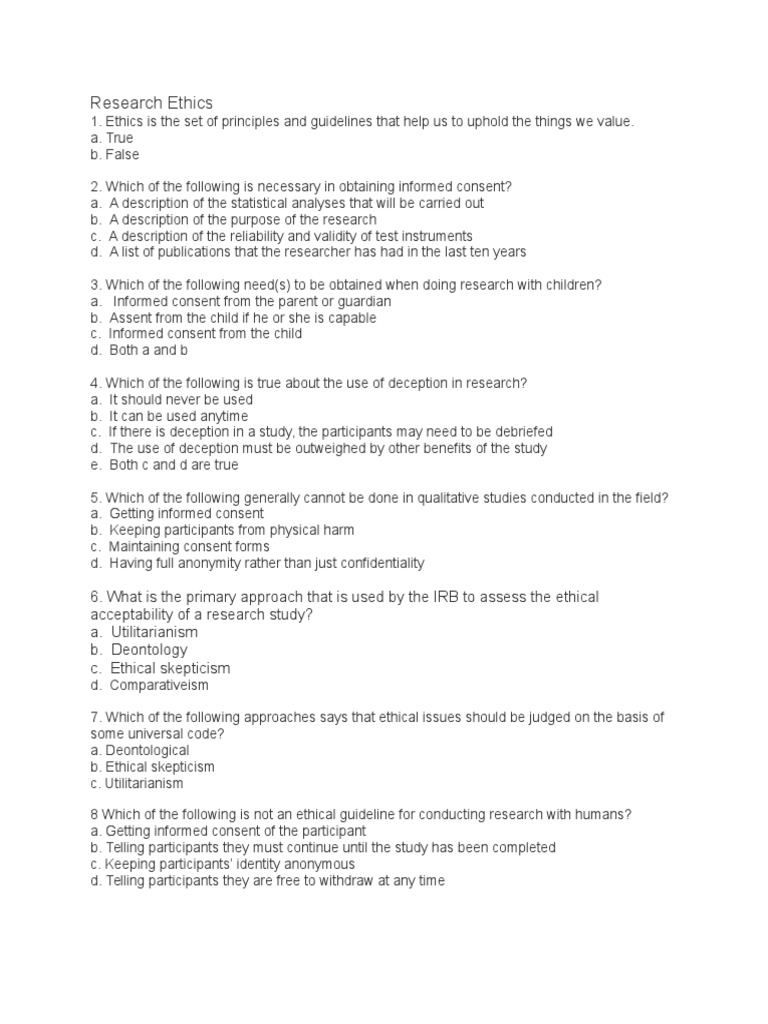 Research Ethics
1. Ethics is the set of principles and guidelines that help us to uphold the things we value.
a. True
b. False

2. Which of the following is necessary in obtaining informed consent?
a. A description of the statistical analyses that will be carried out
b. A description of the purpose of the research
c. A description of the reliability and validity of test instruments
d. A list of publications that the researcher has had in the last ten years

3. Which of the following need(s) to be obtained when doing research with children?
a. Informed consent from the parent or guardian
b. Assent from the child if he or she is capable
c. Informed consent from the child
d. Both a and b

4. Which of the following is true about the use of deception in research?
a. It should never be used
b. It can be used anytime
c. If there is deception in a study, the participants may need to be debriefed
d. The use of deception must be outweighed by other benefits of the study
e. Both c and d are true

5. Which of the following generally cannot be done in qualitative studies conducted in the field?
a. Getting informed consent
b. Keeping participants from physical harm
c. Maintaining consent forms
d. Having full anonymity rather than just confidentiality

6. What is the primary approach that is used by the IRB to assess the ethical acceptability of a research study?
a. Utilitarianism
b. Deontology
c. Ethical skepticism
d. Comparativeism

7. Which of the following approaches says that ethical issues should be judged on the basis of some universal code?
a. Deontological
b. Ethical skepticism
c. Utilitarianism

8 Which of the following is not an ethical guideline for conducting research with humans?
a. Getting informed consent of the participant
b. Telling participants they must continue until the study has been completed
c. Keeping participants' identity anonymous
d. Telling participants they are free to withdraw at any time